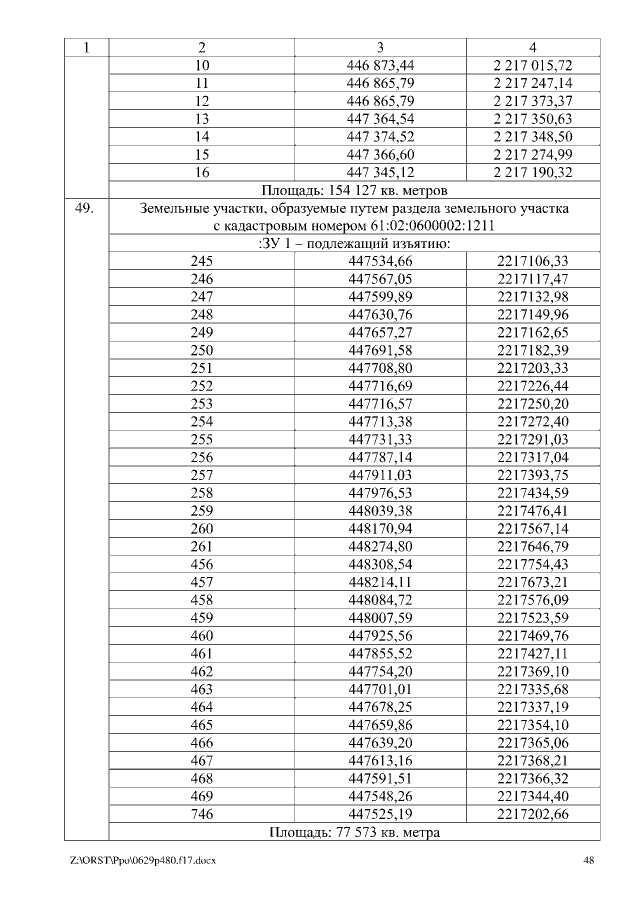 | 1 | 2 | 3 | 4 |
|---|---|---|---|
| | 10 | 446 873,44 | 2 217 015,72 |
| | 11 | 446 865,79 | 2 217 247,14 |
| | 12 | 446 865,79 | 2 217 373,37 |
| | 13 | 447 364,54 | 2 217 350,63 |
| | 14 | 447 374,52 | 2 217 348,50 |
| | 15 | 447 366,60 | 2 217 274,99 |
| | 16 | 447 345,12 | 2 217 190,32 |
| | Площадь: 154 127 кв. метров | | |
| 49. | Земельные участки, образуемые путем раздела земельного участка с кадастровым номером 61:02:0600002:1211 | | |
| | :ЗУ 1 – подлежащий изъятию: | | |
| | 245 | 447534,66 | 2217106,33 |
| | 246 | 447567,05 | 2217117,47 |
| | 247 | 447599,89 | 2217132,98 |
| | 248 | 447630,76 | 2217149,96 |
| | 249 | 447657,27 | 2217162,65 |
| | 250 | 447691,58 | 2217182,39 |
| | 251 | 447708,80 | 2217203,33 |
| | 252 | 447716,69 | 2217226,44 |
| | 253 | 447716,57 | 2217250,20 |
| | 254 | 447713,38 | 2217272,40 |
| | 255 | 447731,33 | 2217291,03 |
| | 256 | 447787,14 | 2217317,04 |
| | 257 | 447911,03 | 2217393,75 |
| | 258 | 447976,53 | 2217434,59 |
| | 259 | 448039,38 | 2217476,41 |
| | 260 | 448170,94 | 2217567,14 |
| | 261 | 448274,80 | 2217646,79 |
| | 456 | 448308,54 | 2217754,43 |
| | 457 | 448214,11 | 2217673,21 |
| | 458 | 448084,72 | 2217576,09 |
| | 459 | 448007,59 | 2217523,59 |
| | 460 | 447925,56 | 2217469,76 |
| | 461 | 447855,52 | 2217427,11 |
| | 462 | 447754,20 | 2217369,10 |
| | 463 | 447701,01 | 2217335,68 |
| | 464 | 447678,25 | 2217337,19 |
| | 465 | 447659,86 | 2217354,10 |
| | 466 | 447639,20 | 2217365,06 |
| | 467 | 447613,16 | 2217368,21 |
| | 468 | 447591,51 | 2217366,32 |
| | 469 | 447548,26 | 2217344,40 |
| | 746 | 447525,19 | 2217202,66 |
| | Площадь: 77 573 кв. метра | | |

Z:\ORST\Ppo\0629p480.f17.docx 48